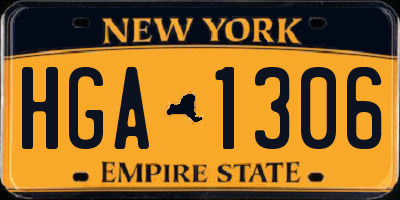 NEW YORK

HGA 1306

EMPIRE STATE